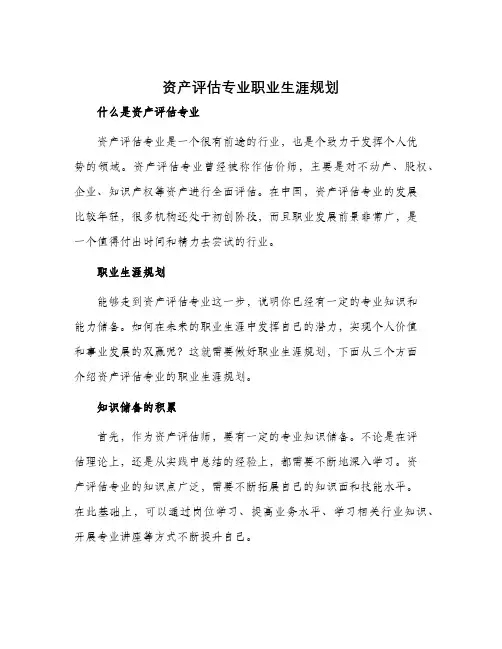 资产评估专业职业生涯规划

什么是资产评估专业

资产评估专业是一个很有前途的行业，也是个致力于发挥个人优势的领域。资产评估专业曾经被称作估价师，主要是对不动产、股权、企业、知识产权等资产进行全面评估。在中国，资产评估专业的发展比较年轻，很多机构还处于初创阶段，而且职业发展前景非常广，是一个值得付出时间和精力去尝试的行业。

职业生涯规划

能够走到资产评估专业这一步，说明你已经有一定的专业知识和能力储备。如何在未来的职业生涯中发挥自己的潜力，实现个人价值和事业发展的双赢呢？这就需要做好职业生涯规划，下面从三个方面介绍资产评估专业的职业生涯规划。

知识储备的积累

首先，作为资产评估师，要有一定的专业知识储备。不论是在评估理论上，还是从实践中总结的经验上，都需要不断地深入学习。资产评估专业的知识点广泛，需要不断拓展自己的知识面和技能水平。在此基础上，可以通过岗位学习、提高业务水平、学习相关行业知识、开展专业讲座等方式不断提升自己。